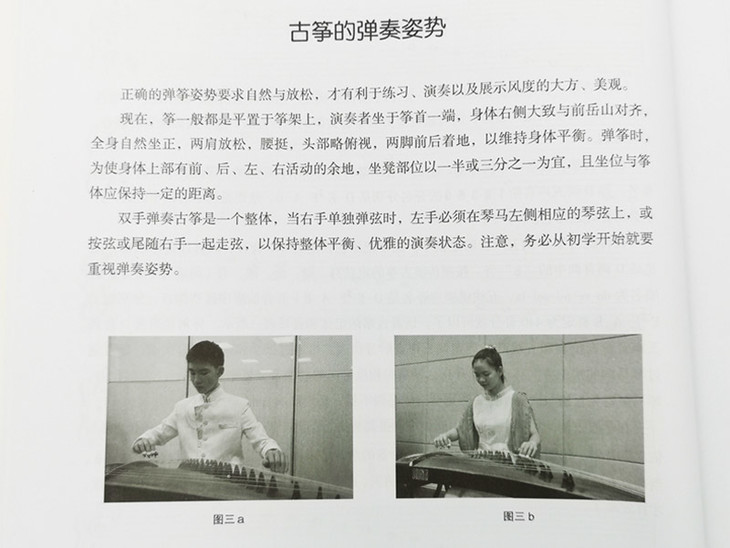 古筝的弹奏姿势

正确的弹筝姿势要求自然与放松，才有利于练习、演奏以及展示风度的大方、美观。

现在，筝一般都是平置于筝架上，演奏者坐于筝首一端，身体右侧大致与前岳山对齐，全身自然坐正，两肩放松，腰挺，头部略俯视，两脚前后着地，以维持身体平衡。弹筝时，为使身体上部有前、后、左、右活动的余地，坐凳部位以一半或三分之一为宜，且坐位与筝体应保持一定的距离。

双手弹奏古筝是一个整体，当右手单独弹弦时，左手必须在琴马左侧相应的琴弦上，或按弦或尾随右手一起走弦，以保持整体平衡、优雅的演奏状态。注意，务必从初学开始就要重视弹奏姿势。

图三 a

图三 b